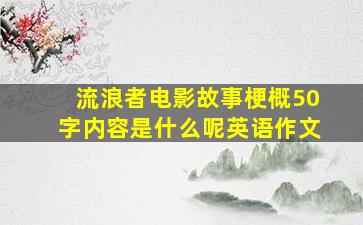 流浪者电影故事梗概50字内容是什么呢英语作文